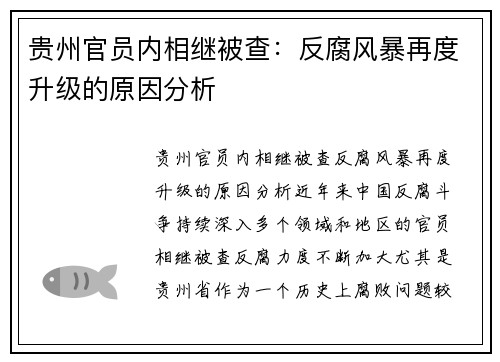 贵州官员内相继被查：反腐风暴再度升级的原因分析

贵州官员内相继被查反腐风暴再度升级的原因分析近年来中国反腐斗争持续深入多个领域和地区的官员相继被查反腐力度不断加大尤其是贵州省作为一个历史上腐败问题较